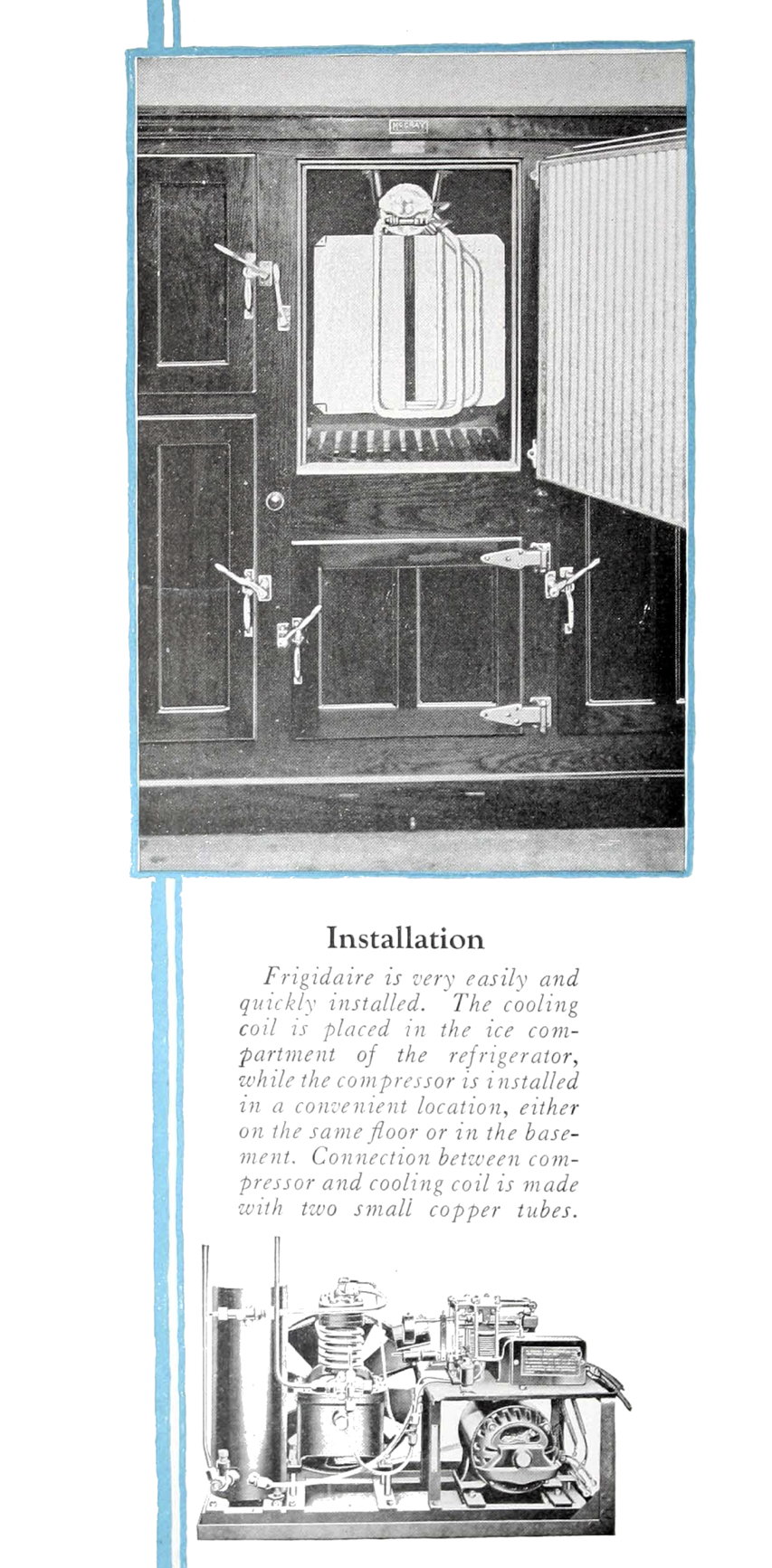 Installation

Frigidaire is very easily and quickly installed. The cooling coil is placed in the ice compartment of the refrigerator, while the compressor is installed in a convenient location, either on the same floor or in the basement. Connection between compressor and cooling coil is made with two small copper tubes.